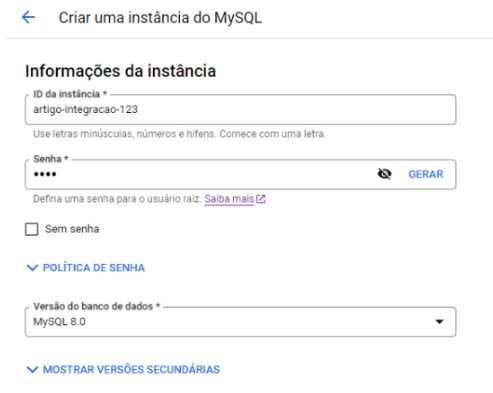 Criar uma instância do MySQL

Informações da instância

ID da instância *
artigo-integracao-123
Use letras minúsculas, números e hifens. Comece com uma letra.

Senha *
••••
GERAR
Defina uma senha para o usuário raiz. Saiba mais

Sem senha

POLÍTICA DE SENHA

Versão do banco de dados *
MySQL 8.0

MOSTRAR VERSÕES SECUNDÁRIAS